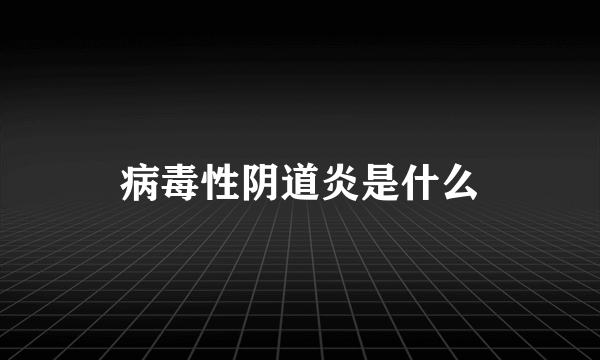 病毒性阴道炎是什么